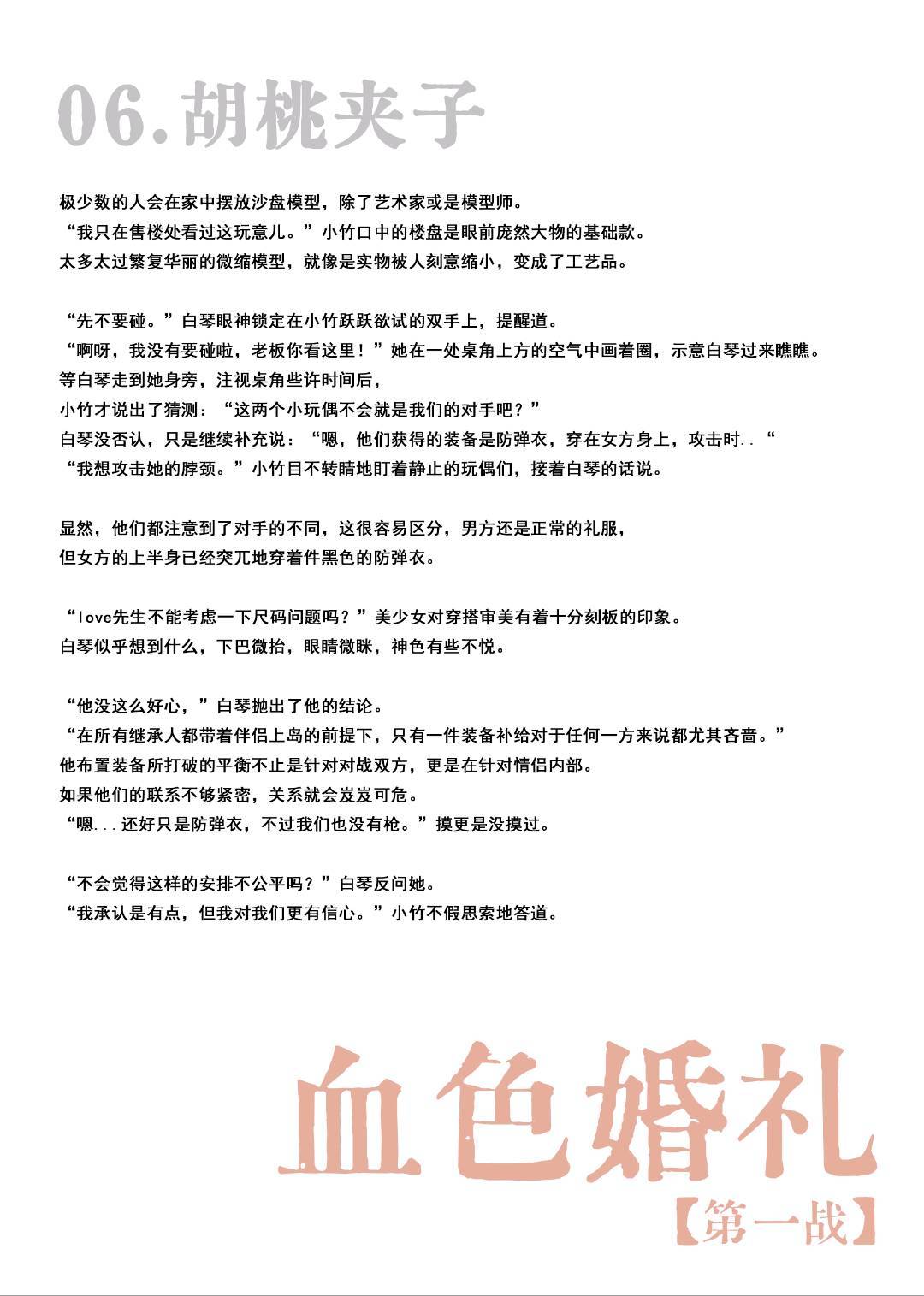 06.胡桃夹子

极少数的人会在家中摆放沙盘模型，除了艺术家或是模型师。
“我只在售楼处看过这玩意儿。”小竹口中的楼盘是眼前庞然大物的基础款。
太多太过繁复华丽的微缩模型，就像是实物被人刻意缩小，变成了工艺品。

“先不要碰。”白琴眼神锁定在小竹跃跃欲试的双手上，提醒道。
“啊呀，我没有要碰啦，老板你看这里！”她在一处桌角上方的空气中画着圈，示意白琴过来瞧瞧。
等白琴走到她身旁，注视桌角些许时间后，
小竹才说出了猜测：“这两个小玩偶不会就是我们的对手吧？”
白琴没否认，只是继续补充说：“嗯，他们获得的装备是防弹衣，穿在女方身上，攻击时..“
“我想攻击她的脖颈。”小竹目不转睛地盯着静止的玩偶们，接着白琴的话说。

显然，他们都注意到了对手的不同，这很容易区分，男方还是正常的礼服，
但女方的上半身已经突兀地穿着件黑色的防弹衣。

“love先生不能考虑一下尺码问题吗？”美少女对穿搭审美有着十分刻板的印象。
白琴似乎想到什么，下巴微抬，眼睛微眯，神色有些不悦。

“他没这么好心，”白琴抛出了他的结论。
“在所有继承人都带着伴侣上岛的前提下，只有一件装备补给对于任何一方来说都尤其吝啬。”
他布置装备所打破的平衡不止是针对对战双方，更是在针对情侣内部。
如果他们的联系不够紧密，关系就会岌岌可危。
“嗯...还好只是防弹衣，不过我们也没有枪。”摸更是没摸过。

“不会觉得这样的安排不公平吗？”白琴反问她。
“我承认是有点，但我对我们更有信心。”小竹不假思索地答道。

血色婚礼
【第一战】